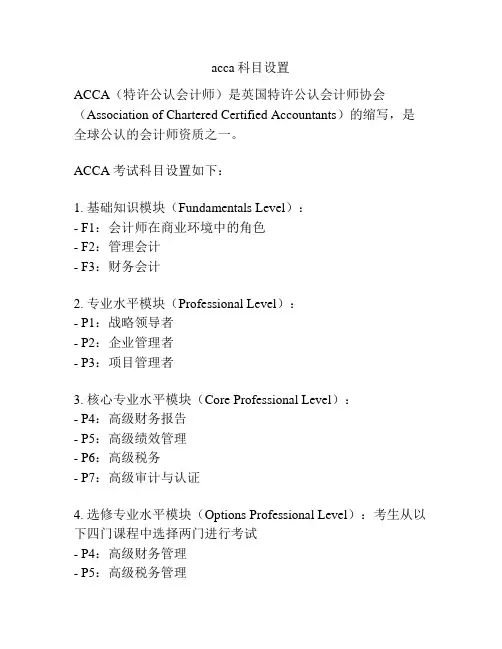 acca 科目设置

ACCA（特许公认会计师）是英国特许公认会计师协会（Association of Chartered Certified Accountants）的缩写，是全球公认的会计师资质之一。

ACCA 考试科目设置如下：

1. 基础知识模块（Fundamentals Level）：
- F1：会计师在商业环境中的角色
- F2：管理会计
- F3：财务会计

2. 专业水平模块（Professional Level）：
- P1：战略领导者
- P2：企业管理者
- P3：项目管理者

3. 核心专业水平模块（Core Professional Level）：
- P4：高级财务报告
- P5：高级绩效管理
- P6：高级税务
- P7：高级审计与认证

4. 选修专业水平模块（Options Professional Level）：考生从以下四门课程中选择两门进行考试
- P4：高级财务管理
- P5：高级税务管理